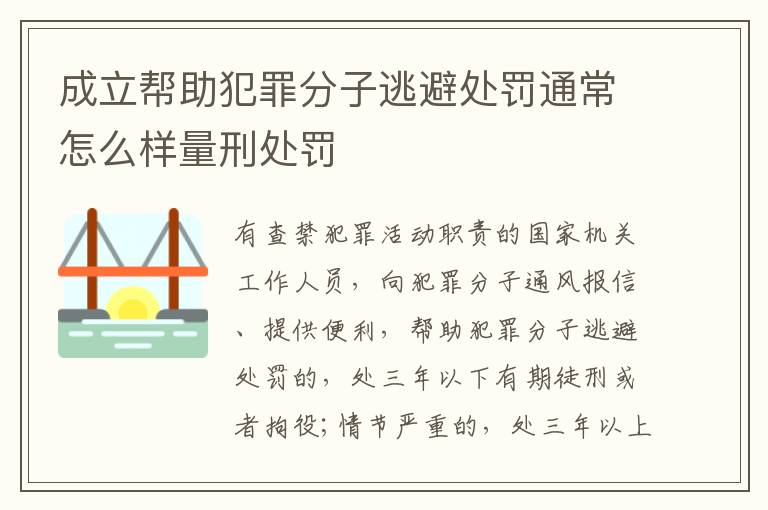 成立帮助犯罪分子逃避处罚通常怎么样量刑处罚

有查禁犯罪活动职责的国家机关工作人员，向犯罪分子通风报信、提供便利，帮助犯罪分子逃避处罚的，处三年以下有期徒刑或者拘役；情节严重的，处三年以上